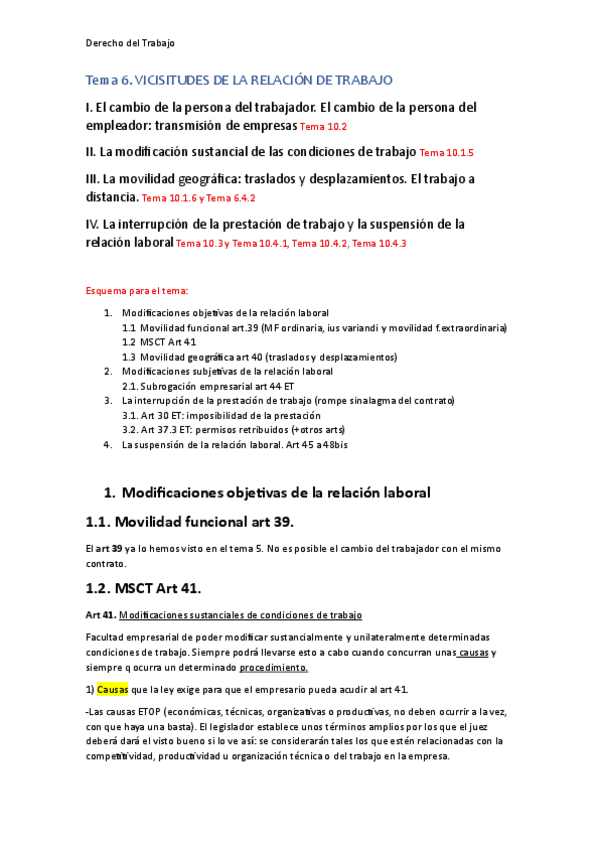 Derecho del Trabajo

Tema 6. VICISITUDES DE LA RELACIÓN DE TRABAJO

I. El cambio de la persona del trabajador. El cambio de la persona del empleador: transmisión de empresas Tema 10.2

II. La modificación sustancial de las condiciones de trabajo Tema 10.1.5

III. La movilidad geográfica: traslados y desplazamientos. El trabajo a distancia. Tema 10.1.6 y Tema 6.4.2

IV. La interrupción de la prestación de trabajo y la suspensión de la relación laboral Tema 10.3 y Tema 10.4.1, Tema 10.4.2, Tema 10.4.3

Esquema para el tema:

1. Modificaciones objetivas de la relación laboral
1.1 Movilidad funcional art.39 (MF ordinaria, ius variandi y movilidad f.extraordinaria)
1.2 MSCT Art 41
1.3 Movilidad geográfica art 40 (traslados y desplazamientos)
2. Modificaciones subjetivas de la relación laboral
2.1. Subrogación empresarial art 44 ET
3. La interrupción de la prestación de trabajo (rompe sinalagma del contrato)
3.1. Art 30 ET: imposibilidad de la prestación
3.2. Art 37.3 ET: permisos retribuidos (+otros arts)
4. La suspensión de la relación laboral. Art 45 a 48bis

1. Modificaciones objetivas de la relación laboral

1.1. Movilidad funcional art 39.

El art 39 ya lo hemos visto en el tema 5. No es posible el cambio del trabajador con el mismo contrato.

1.2. MSCT Art 41.

Art 41. Modificaciones sustanciales de condiciones de trabajo

Facultad empresarial de poder modificar sustancialmente y unilateralmente determinadas condiciones de trabajo. Siempre podrá llevarse esto a cabo cuando concurran unas causas y siempre q ocurra un determinado procedimiento.

1) Causas que la ley exige para que el empresario pueda acudir al art 41.

-Las causas ETOP (económicas, técnicas, organizativas o productivas, no deben ocurrir a la vez, con que haya una basta). El legislador establece unos términos amplios por los que el juez deberá dará el visto bueno si lo ve así: se considerarán tales los que estén relacionadas con la competitividad, productividad u organización técnica o del trabajo en la empresa.